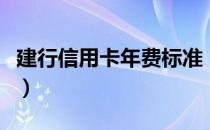 建行信用卡年费标准
）